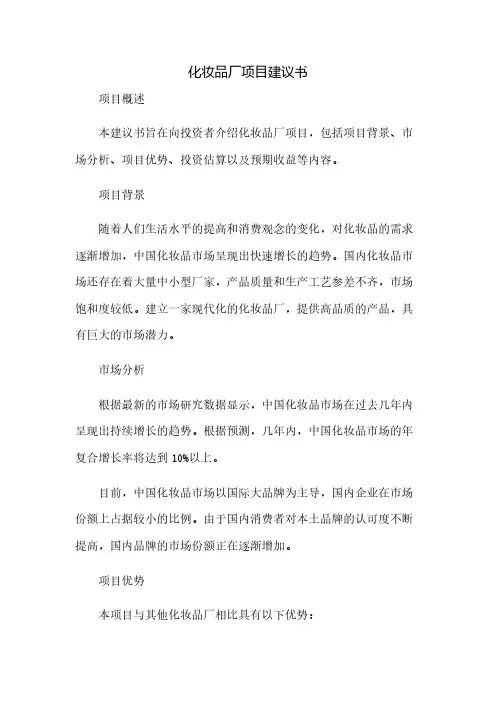 化妆品厂项目建议书

项目概述

本建议书旨在向投资者介绍化妆品厂项目，包括项目背景、市场分析、项目优势、投资估算以及预期收益等内容。

项目背景

随着人们生活水平的提高和消费观念的变化，对化妆品的需求逐渐增加，中国化妆品市场呈现出快速增长的趋势。国内化妆品市场还存在着大量中小型厂家，产品质量和生产工艺参差不齐，市场饱和度较低。建立一家现代化的化妆品厂，提供高品质的产品，具有巨大的市场潜力。

市场分析

根据最新的市场研究数据显示，中国化妆品市场在过去几年内呈现出持续增长的趋势。根据预测，几年内，中国化妆品市场的年复合增长率将达到 10%以上。

目前，中国化妆品市场以国际大品牌为主导，国内企业在市场份额上占据较小的比例。由于国内消费者对本土品牌的认可度不断提高，国内品牌的市场份额正在逐渐增加。

项目优势

本项目与其他化妆品厂相比具有以下优势：